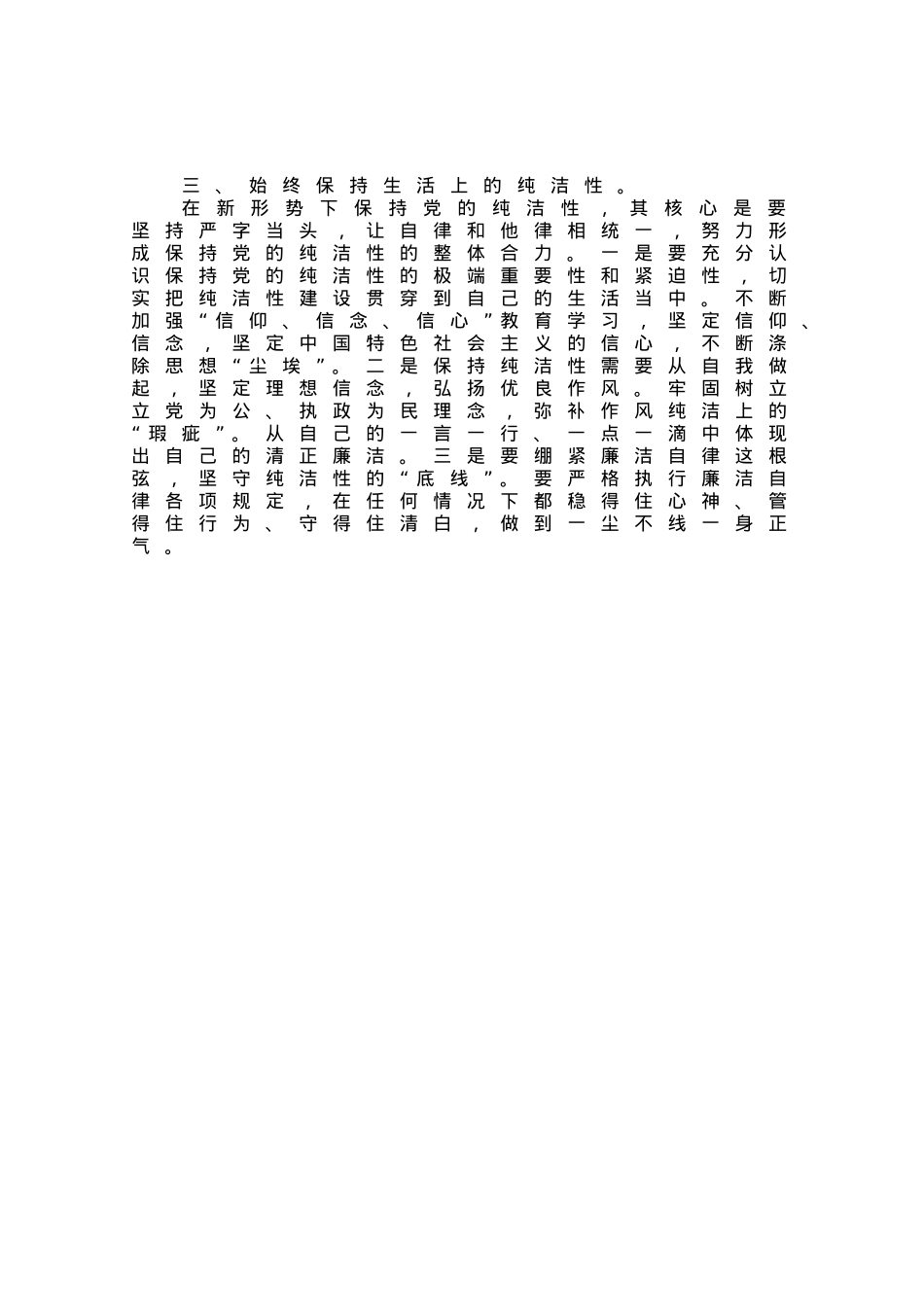 三、始终保持生活上的纯洁性。

在新形势下保持党的纯洁性，其核心是要坚持严字当头，让自律和他律相统一，努力形成保持党的纯洁性的整体合力。一是要充分认识保持党的纯洁性的极端重要性和紧迫性，切实把纯洁性建设贯穿到自己的生活当中。不断加强“信仰、信念、信心”教育学习，坚定信仰、信念，坚定中国特色社会主义的信心，不断涤除思想“尘埃”。二是保持纯洁性需要从自我做起，坚定理想信念，弘扬优良作风。牢固树立立党为公、执政为民理念，弥补作风纯洁上的“瑕疵”。从自己的一言一行、一点一滴中体现出自己的清正廉洁。三是要绷紧廉洁自律这根弦，坚守纯洁性的“底线”。要严格执行廉洁自律各项规定，在任何情况下都稳得住心神、管得住行为、守得住清白，做到一尘不线一身正气。